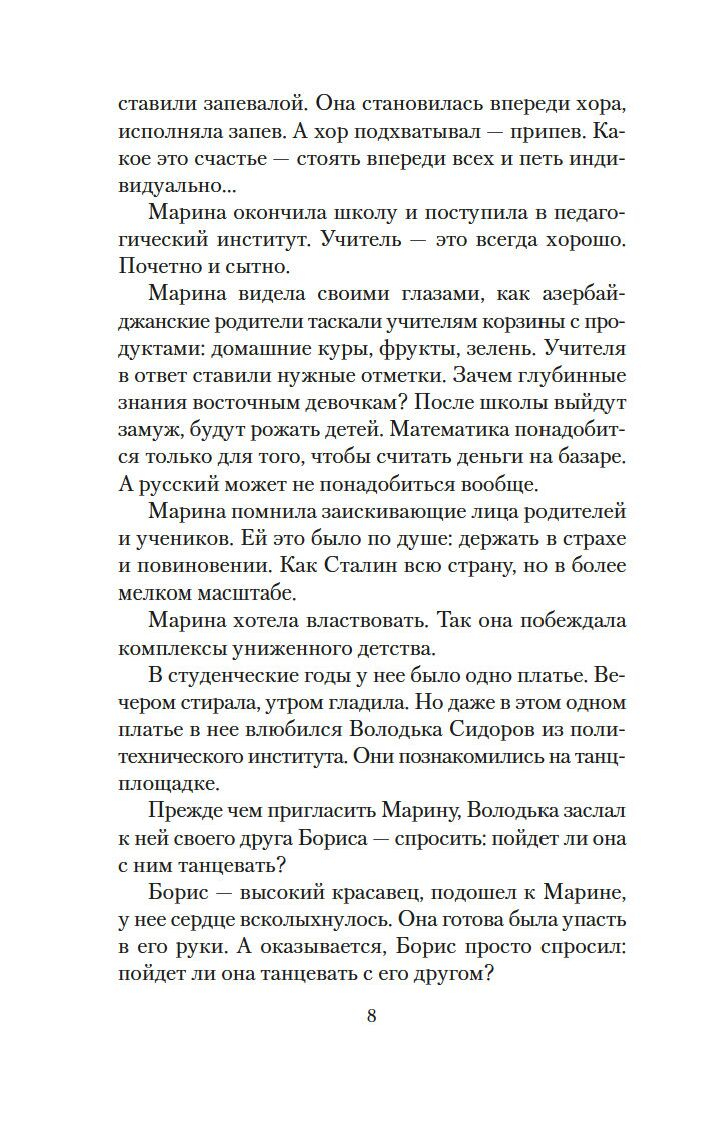 ставили запевалой. Она становилась впереди хора, исполняла запев. А хор подхватывал — припев. Какое это счастье — стоять впереди всех и петь индивидуально...

Марина окончила школу и поступила в педагогический институт. Учитель — это всегда хорошо. Почетно и сытно.

Марина видела своими глазами, как азербайджанские родители таскали учителям корзины с продуктами: домашние куры, фрукты, зелень. Учителя в ответ ставили нужные отметки. Зачем глубинные знания восточным девочкам? После школы выйдут замуж, будут рожать детей. Математика понадобится только для того, чтобы считать деньги на базаре. А русский может не понадобиться вообще.

Марина помнила заискивающие лица родителей и учеников. Ей это было по душе: держать в страхе и повиновении. Как Сталин всю страну, но в более мелком масштабе.

Марина хотела властвовать. Так она побеждала комплексы униженного детства.

В студенческие годы у нее было одно платье. Вечером стирала, утром гладила. Но даже в этом одном платье в нее влюбился Володька Сидоров из политехнического института. Они познакомились на танцплощадке.

Прежде чем пригласить Марину, Володька заслал к ней своего друга Бориса — спросить: пойдет ли она с ним танцевать?

Борис — высокий красавец, подошел к Марине, у нее сердце всколыхнулось. Она готова была упасть в его руки. А оказывается, Борис просто спросил: пойдет ли она танцевать с его другом?

8